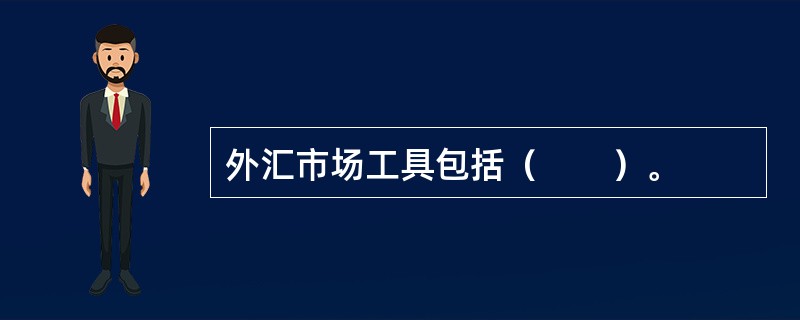 外汇市场工具包括（　　）。